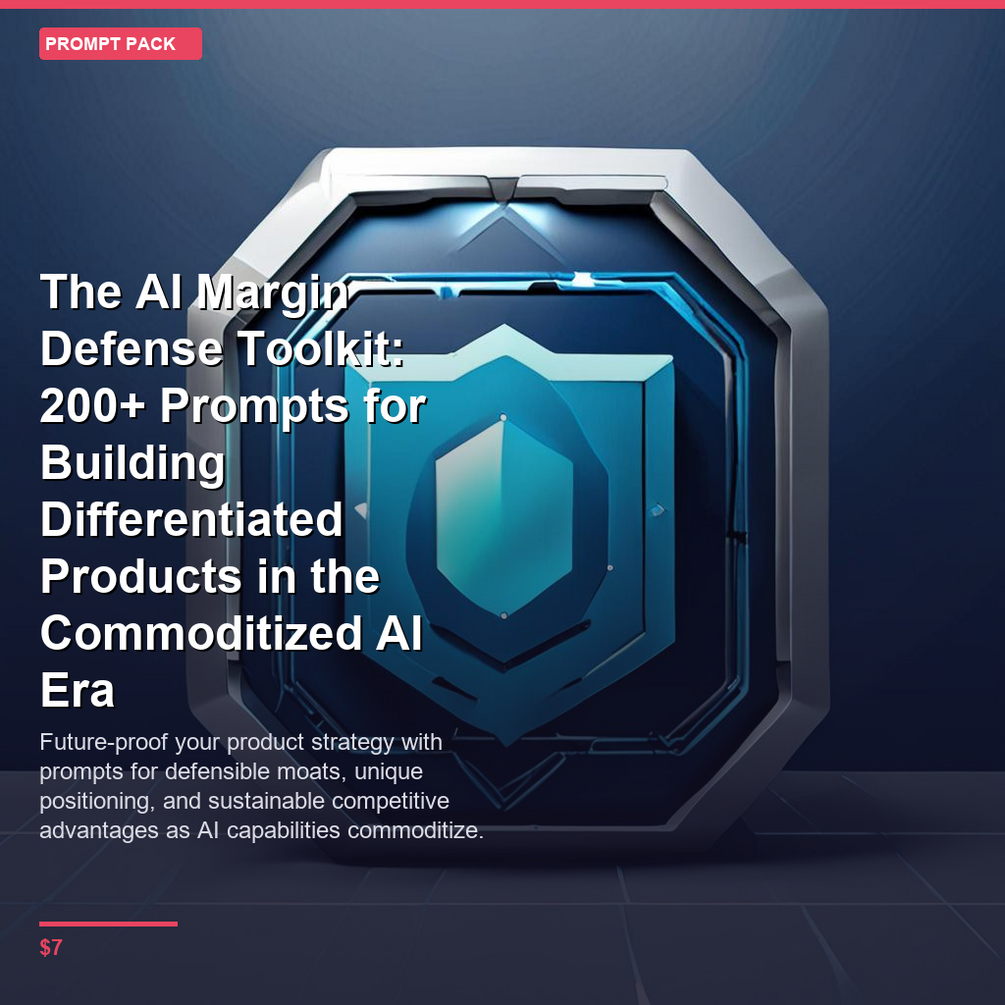 PROMPT PACK

The AI Margin Defense Toolkit: 200+ Prompts for Building Differentiated Products in the Commoditized AI Era

Future-proof your product strategy with prompts for defensible moats, unique positioning, and sustainable competitive advantages as AI capabilities commoditize.

$7